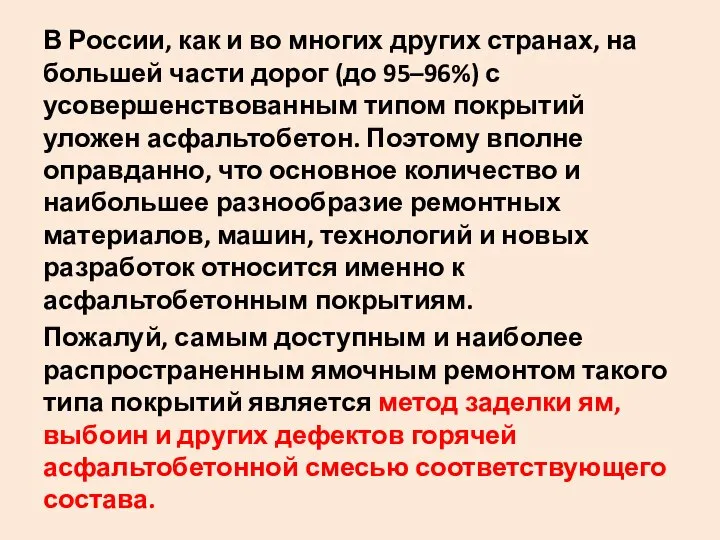 В России, как и во многих других странах, на большей части дорог (до 95–96%) с усовершенствованным типом покрытий уложен асфальтобетон. Поэтому вполне оправданно, что основное количество и наибольшее разнообразие ремонтных материалов, машин, технологий и новых разработок относится именно к асфальтобетонным покрытиям.

Пожалуй, самым доступным и наиболее распространенным ямочным ремонтом такого типа покрытий является метод заделки ям, выбоин и других дефектов горячей асфальтобетонной смесью соответствующего состава.